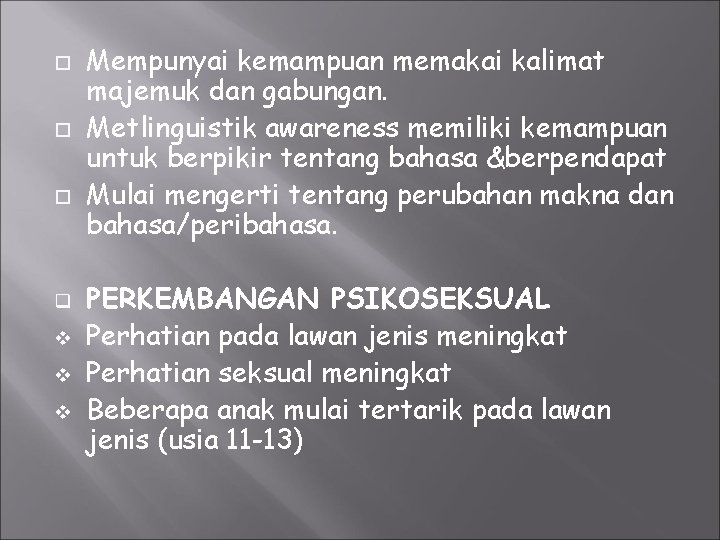 Mempunyai kemampuan memakai kalimat majemuk dan gabungan.

Metlinguistik awareness memiliki kemampuan untuk berpikir tentang bahasa &berpendapat

Mulai mengerti tentang perubahan makna dan bahasa/peribahasa.

PERKEMBANGAN PSIKOSEKSUAL

Perhatian pada lawan jenis meningkat

Perhatian seksual meningkat

Beberapa anak mulai tertarik pada lawan jenis (usia 11-13)